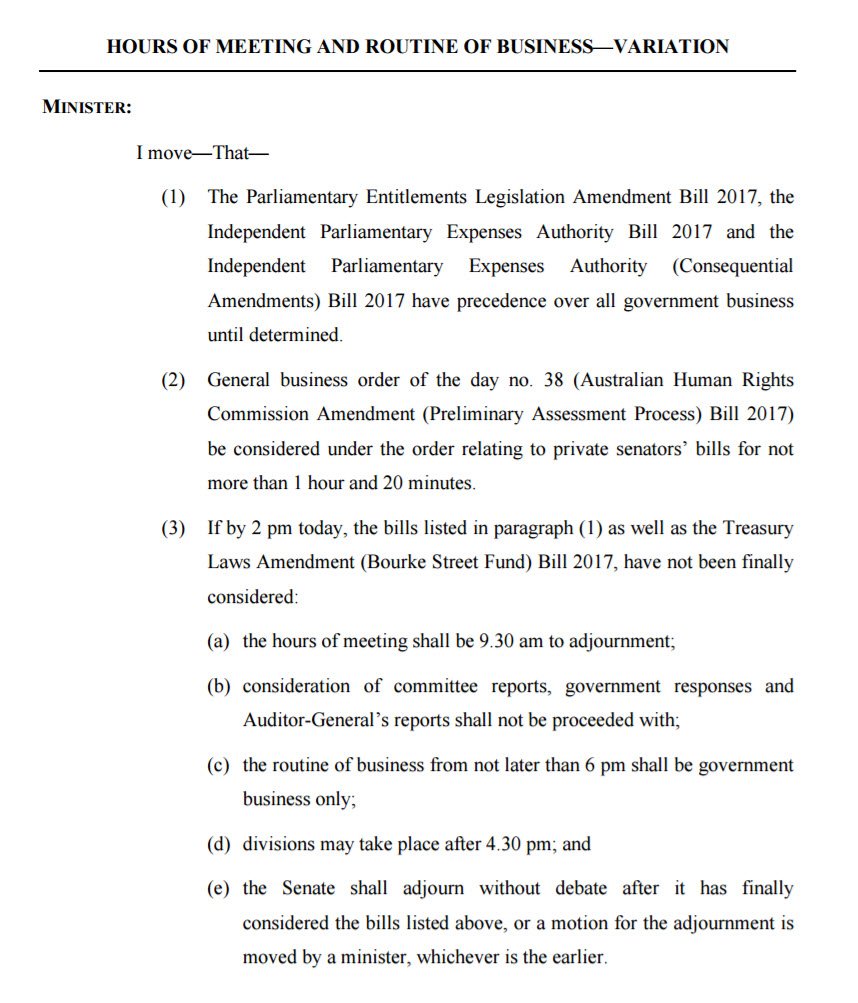 HOURS OF MEETING AND ROUTINE OF BUSINESS—VARIATION

MINISTER:

I move—That—

(1) The Parliamentary Entitlements Legislation Amendment Bill 2017, the Independent Parliamentary Expenses Authority Bill 2017 and the Independent Parliamentary Expenses Authority (Consequential Amendments) Bill 2017 have precedence over all government business until determined.

(2) General business order of the day no. 38 (Australian Human Rights Commission Amendment (Preliminary Assessment Process) Bill 2017) be considered under the order relating to private senators' bills for not more than 1 hour and 20 minutes.

(3) If by 2 pm today, the bills listed in paragraph (1) as well as the Treasury Laws Amendment (Bourke Street Fund) Bill 2017, have not been finally considered:

(a) the hours of meeting shall be 9.30 am to adjournment;

(b) consideration of committee reports, government responses and Auditor-General's reports shall not be proceeded with;

(c) the routine of business from not later than 6 pm shall be government business only;

(d) divisions may take place after 4.30 pm; and

(e) the Senate shall adjourn without debate after it has finally considered the bills listed above, or a motion for the adjournment is moved by a minister, whichever is the earlier.